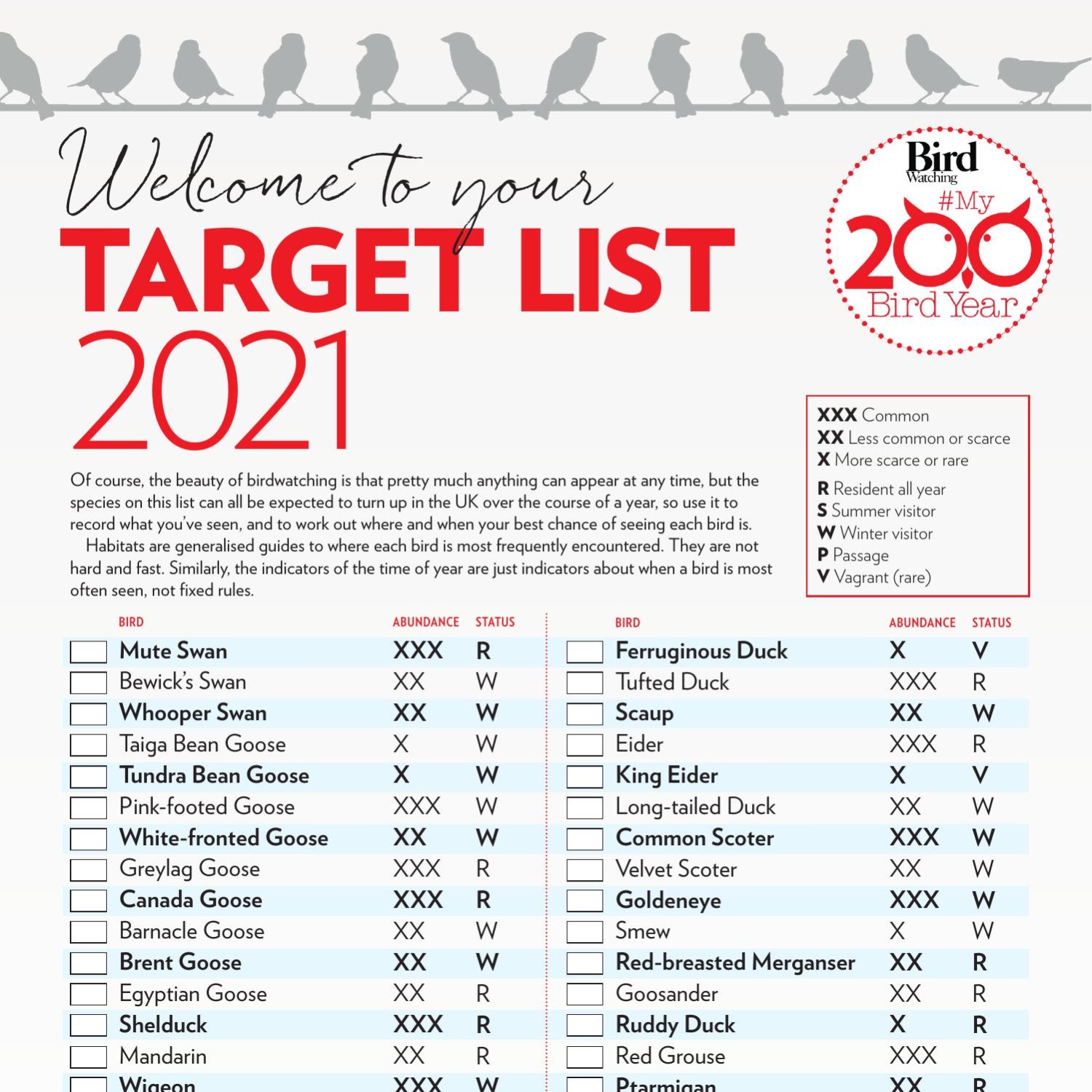 Welcome to your
TARGET LIST
2021

Bird Watching
#My 200 Bird Year

XXX Common
XX Less common or scarce
X More scarce or rare

R Resident all year
S Summer visitor
W Winter visitor
P Passage
V Vagrant (rare)

Of course, the beauty of birdwatching is that pretty much anything can appear at any time, but the species on this list can all be expected to turn up in the UK over the course of a year, so use it to record what you've seen, and to work out where and when your best chance of seeing each bird is.

Habitats are generalised guides to where each bird is most frequently encountered. They are not hard and fast. Similarly, the indicators of the time of year are just indicators about when a bird is most often seen, not fixed rules.

| BIRD | ABUNDANCE | STATUS |
|---|---|---|
| Mute Swan | XXX | R |
| Bewick's Swan | XX | W |
| Whooper Swan | XX | W |
| Taiga Bean Goose | X | W |
| Tundra Bean Goose | X | W |
| Pink-footed Goose | XXX | W |
| White-fronted Goose | XX | W |
| Greylag Goose | XXX | R |
| Canada Goose | XXX | R |
| Barnacle Goose | XX | W |
| Brent Goose | XX | W |
| Egyptian Goose | XX | R |
| Shelduck | XXX | R |
| Mandarin | XX | R |
| Wigeon | XXX | W |

| BIRD | ABUNDANCE | STATUS |
|---|---|---|
| Ferruginous Duck | X | V |
| Tufted Duck | XXX | R |
| Scaup | XX | W |
| Eider | XXX | R |
| King Eider | X | V |
| Long-tailed Duck | XX | W |
| Common Scoter | XXX | W |
| Velvet Scoter | XX | W |
| Goldeneye | XXX | W |
| Smew | X | W |
| Red-breasted Merganser | XX | R |
| Goosander | XX | R |
| Ruddy Duck | X | R |
| Red Grouse | XXX | R |
| Ptarmigan | XX | R |